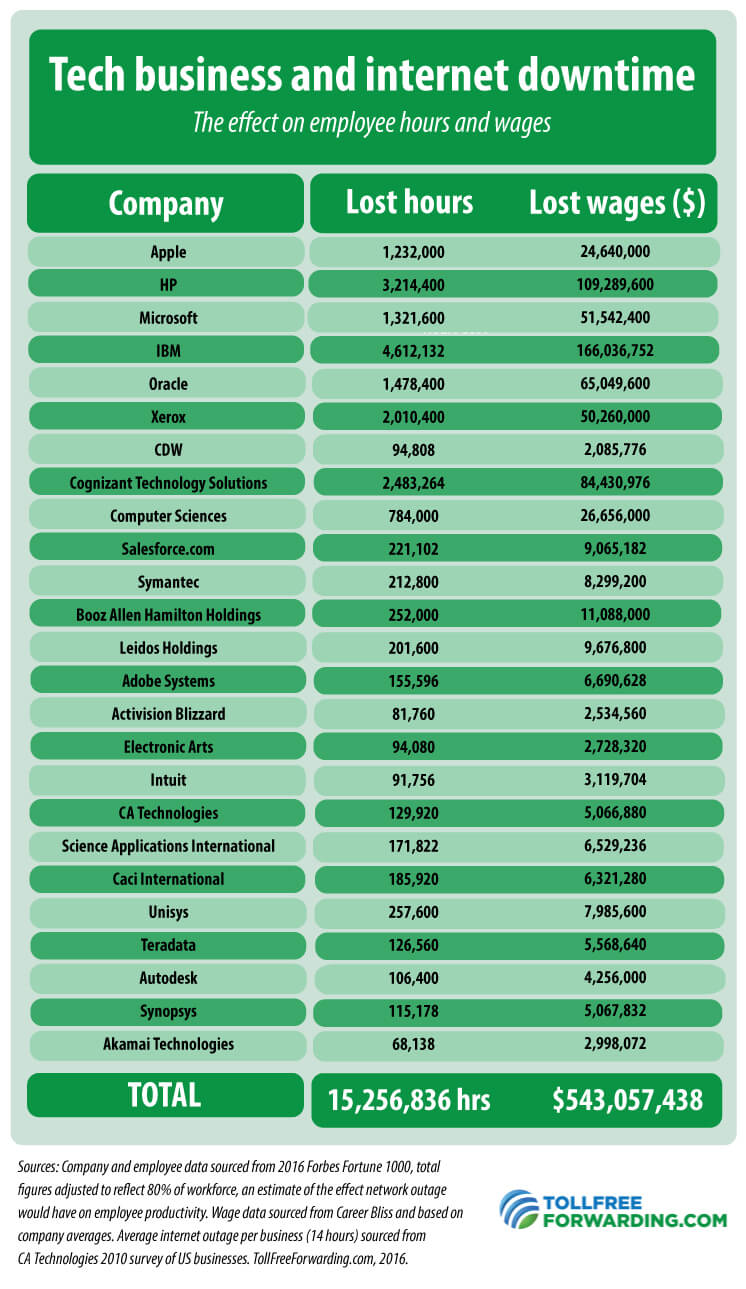 Tech business and internet downtime

The effect on employee hours and wages

| Company | Lost hours | Lost wages ($) |
|---|---|---|
| Apple | 1,232,000 | 24,640,000 |
| HP | 3,214,400 | 109,289,600 |
| Microsoft | 1,321,600 | 51,542,400 |
| IBM | 4,612,132 | 166,036,752 |
| Oracle | 1,478,400 | 65,049,600 |
| Xerox | 2,010,400 | 50,260,000 |
| CDW | 94,808 | 2,085,776 |
| Cognizant Technology Solutions | 2,483,264 | 84,430,976 |
| Computer Sciences | 784,000 | 26,656,000 |
| Salesforce.com | 221,102 | 9,065,182 |
| Symantec | 212,800 | 8,299,200 |
| Booz Allen Hamilton Holdings | 252,000 | 11,088,000 |
| Leidos Holdings | 201,600 | 9,676,800 |
| Adobe Systems | 155,596 | 6,690,628 |
| Activision Blizzard | 81,760 | 2,534,560 |
| Electronic Arts | 94,080 | 2,728,320 |
| Intuit | 91,756 | 3,119,704 |
| CA Technologies | 129,920 | 5,066,880 |
| Science Applications International | 171,822 | 6,529,236 |
| Caci International | 185,920 | 6,321,280 |
| Unisys | 257,600 | 7,985,600 |
| Teradata | 126,560 | 5,568,640 |
| Autodesk | 106,400 | 4,256,000 |
| Synopsys | 115,178 | 5,067,832 |
| Akamai Technologies | 68,138 | 2,998,072 |
| TOTAL | 15,256,836 hrs | $543,057,438 |

Sources: Company and employee data sourced from 2016 Forbes Fortune 1000, total figures adjusted to reflect 80% of workforce, an estimate of the effect network outage would have on employee productivity. Wage data sourced from Career Bliss and based on company averages. Average internet outage per business (14 hours) sourced from CA Technologies 2010 survey of US businesses. TollFreeForwarding.com, 2016.

TOLLFREE FORWARDING.COM